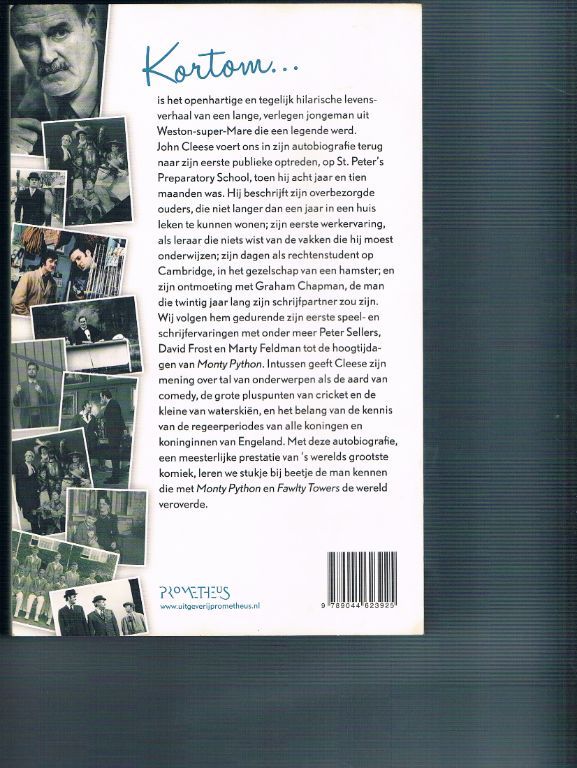 Kortom...

is het openhartige en tegelijk hilarische levensverhaal van een lange, verlegen jongeman uit Weston-super-Mare die een legende werd. John Cleese voert ons in zijn autobiografie terug naar zijn eerste publieke optreden, op St. Peter's Preparatory School, toen hij acht jaar en tien maanden was. Hij beschrijft zijn overbezorgde ouders, die niet langer dan een jaar in een huis leken te kunnen wonen; zijn eerste werkervaring, als leraar die niets wist van de vakken die hij moest onderwijzen; zijn dagen als rechtenstudent op Cambridge, in het gezelschap van een hamster; en zijn ontmoeting met Graham Chapman, de man die twintig jaar lang zijn schrijfpartner zou zijn. Wij volgen hem gedurende zijn eerste speel- en schrijfervaringen met onder meer Peter Sellers, David Frost en Marty Feldman tot de hoogtijdagen van Monty Python. Intussen geeft Cleese zijn mening over tal van onderwerpen als de aard van comedy, de grote pluspunten van cricket en de kleine van waterskiën, en het belang van de kennis van de regeerperiodes van alle koningen en koninginnen van Engeland. Met deze autobiografie, een meesterlijke prestatie van 's werelds grootste komiek, leren we stukje bij beetje de man kennen die met Monty Python en Fawlty Towers de wereld veroverde.

PROMETHEUS
www.uitgeverijprometheus.nl

9 789044 623925